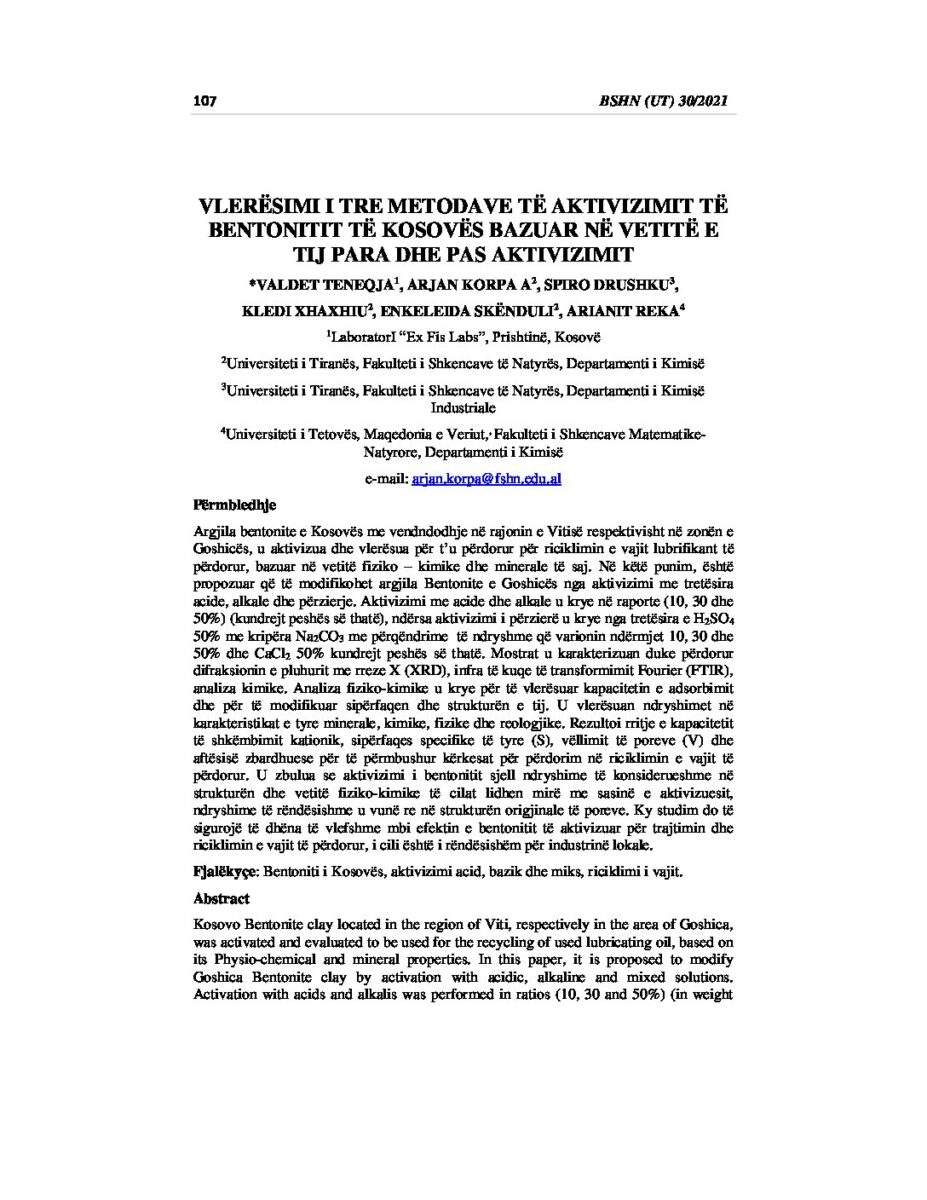 107 BSHN (UT) 30/2021

VLERËSIMI I TRE METODAVE TË AKTIVIZIMIT TË BENTONITIT TË KOSOVËS BAZUAR NË VETITË E TIJ PARA DHE PAS AKTIVIZIMIT

*VALDET TENEQJA$^1$, ARJAN KORPA A$^2$, SPIRO DRUSHKU$^3$, KLEDI XHAXHIU$^2$, ENKELEIDA SKËNDULI$^2$, ARIANIT REKA$^4$

$^1$Laboratori "Ex Fis Labs", Prishtinë, Kosovë

$^2$Universiteti i Tiranës, Fakulteti i Shkencave të Natyrës, Departamenti i Kimisë

$^3$Universiteti i Tiranës, Fakulteti i Shkencave të Natyrës, Departamenti i Kimisë Industriale

$^4$Universiteti i Tetovës, Maqedonia e Veriut, Fakulteti i Shkencave Matematike-Natyrore, Departamenti i Kimisë

e-mail: arjan.korpa@fshn.edu.al

Përmbledhje

Argjila bentonite e Kosovës me vendndodhje në rajonin e Vitisë respektivisht në zonën e Goshicës, u aktivizua dhe vlerësua për t'u përdorur për riciklimin e vajit lubrifikant të përdorur, bazuar në vetitë fiziko – kimike dhe minerale të saj. Në këtë punim, është propozuar që të modifikohet argjila Bentonite e Goshicës nga aktivizimi me tretësira acide, alkale dhe përzierje. Aktivizimi me acide dhe alkale u krye në raporte (10, 30 dhe 50%) (kundrejt peshës së thatë), ndërsa aktivizimi i përzierë u krye nga tretësira e $H_2SO_4$ 50% me kripëra $Na_2CO_3$ me përqëndrime të ndryshme që varionin ndërmjet 10, 30 dhe 50% dhe $CaCl_2$ 50% kundrejt peshës së thatë. Mostrat u karakterizuan duke përdorur difraksionin e pluhurit me rreze X (XRD), infra të kuqe të transformimit Fourier (FTIR), analiza kimike. Analiza fiziko-kimike u krye për të vlerësuar kapacitetin e adsorbimit dhe për të modifikuar sipërfaqen dhe strukturën e tij. U vlerësuan ndryshimet në karakteristikat e tyre minerale, kimike, fizike dhe reologjike. Rezultoi rritje e kapacitetit të shkëmbimit kationik, sipërfaqes specifike të tyre (S), vëllimit të poreve (V) dhe aftësisë zbardhuese për të përmbushur kërkesat për përdorim në riciklimin e vajit të përdorur. U zbulua se aktivizimi i bentonitit sjell ndryshime të konsiderueshme në strukturën dhe vetitë fiziko-kimike të cilat lidhen mirë me sasinë e aktivizuesit, ndryshime të rëndësishme u vunë re në strukturën origjinale të poreve. Ky studim do të sigurojë të dhëna të vlefshme mbi efektin e bentonitit të aktivizuar për trajtimin dhe riciklimin e vajit të përdorur, i cili është i rëndësishëm për industrinë lokale.

Fjalëkyçe: Bentoniti i Kosovës, aktivizimi acid, bazik dhe miks, riciklimi i vajit.

Abstract

Kosovo Bentonite clay located in the region of Viti, respectively in the area of Goshica, was activated and evaluated to be used for the recycling of used lubricating oil, based on its Physio-chemical and mineral properties. In this paper, it is proposed to modify Goshica Bentonite clay by activation with acidic, alkaline and mixed solutions. Activation with acids and alkalis was performed in ratios (10, 30 and 50%) (in weight